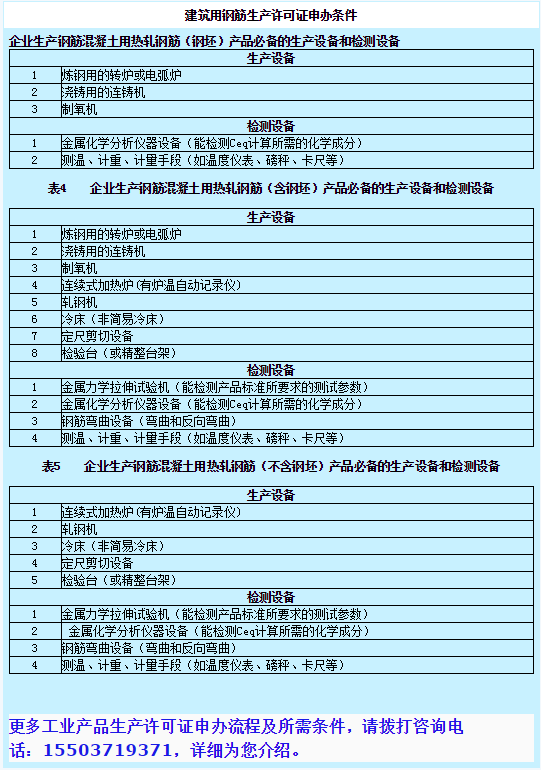 建筑用钢筋生产许可证申办条件

企业生产钢筋混凝土用热轧钢筋（钢坯）产品必备的生产设备和检测设备

| 生产设备 | |
|---|---|
| 1 | 炼钢用的转炉或电弧炉 |
| 2 | 浇铸用的连铸机 |
| 3 | 制氧机 |
| 检测设备 | |
| 1 | 金属化学分析仪器设备（能检测Ceq计算所需的化学成分） |
| 2 | 测温、计重、计量手段（如温度仪表、磅秤、卡尺等） |

表4　企业生产钢筋混凝土用热轧钢筋（含钢坯）产品必备的生产设备和检测设备

| 生产设备 | |
|---|---|
| 1 | 炼钢用的转炉或电弧炉 |
| 2 | 浇铸用的连铸机 |
| 3 | 制氧机 |
| 4 | 连续式加热炉（有炉温自动记录仪） |
| 5 | 轧钢机 |
| 6 | 冷床（非简易冷床） |
| 7 | 定尺剪切设备 |
| 8 | 检验台（或精整台架） |
| 检测设备 | |
| 1 | 金属力学拉伸试验机（能检测产品标准所要求的测试参数） |
| 2 | 金属化学分析仪器设备（能检测Ceq计算所需的化学成分） |
| 3 | 钢筋弯曲设备（弯曲和反向弯曲） |
| 4 | 测温、计重、计量手段（如温度仪表、磅秤、卡尺等） |

表5　企业生产钢筋混凝土用热轧钢筋（不含钢坯）产品必备的生产设备和检测设备

| 生产设备 | |
|---|---|
| 1 | 连续式加热炉（有炉温自动记录仪） |
| 2 | 轧钢机 |
| 3 | 冷床（非简易冷床） |
| 4 | 定尺剪切设备 |
| 5 | 检验台（或精整台架） |
| 检测设备 | |
| 1 | 金属力学拉伸试验机（能检测产品标准所要求的测试参数） |
| 2 | 金属化学分析仪器设备（能检测Ceq计算所需的化学成分） |
| 3 | 钢筋弯曲设备（弯曲和反向弯曲） |
| 4 | 测温、计重、计量手段（如温度仪表、磅秤、卡尺等） |

更多工业产品生产许可证申办流程及所需条件，请拨打咨询电话：15503719371，详细为您介绍。